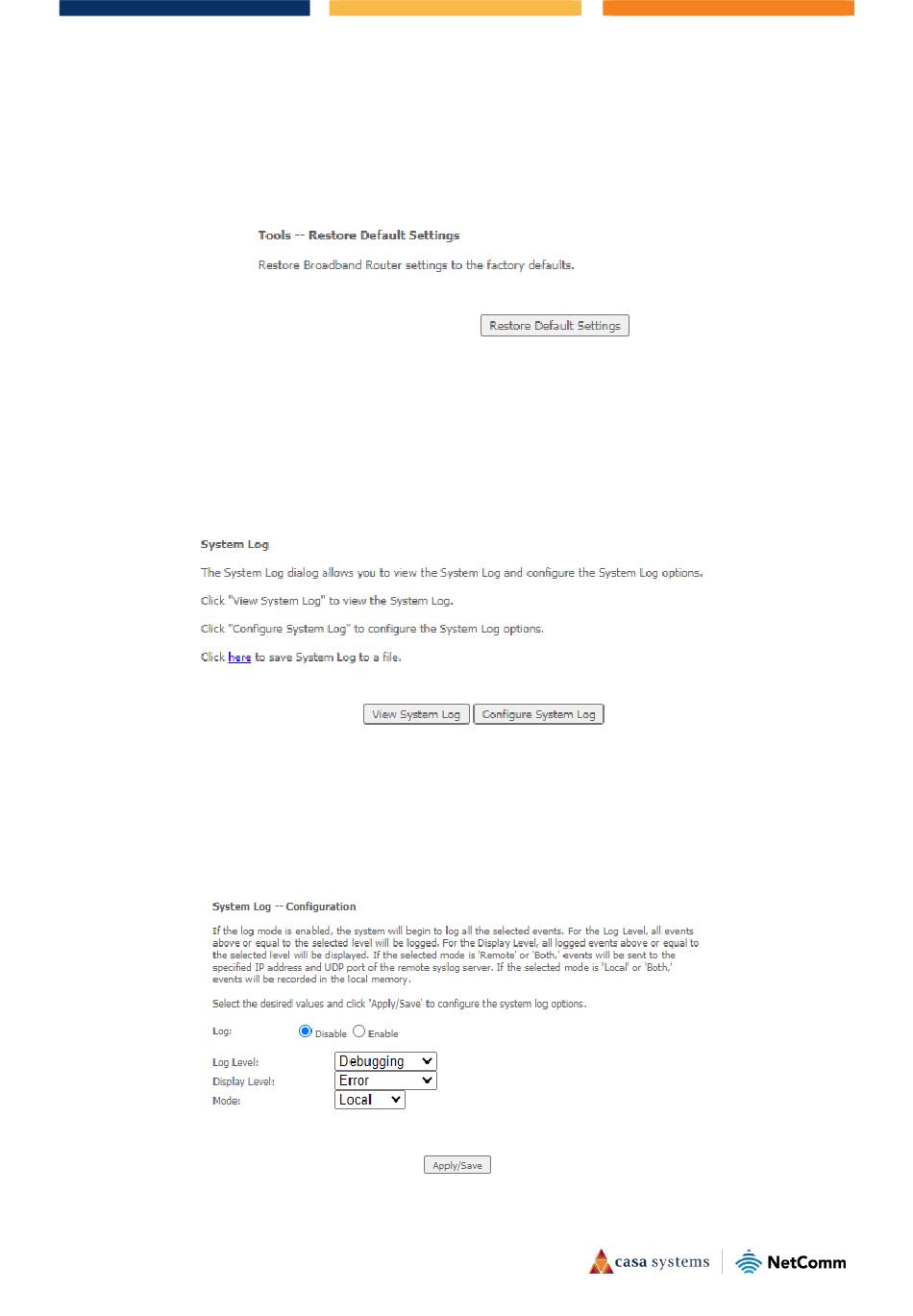 Tools -- Restore Default Settings

Restore Broadband Router settings to the factory defaults.

Restore Default Settings

System Log

The System Log dialog allows you to view the System Log and configure the System Log options.

Click "View System Log" to view the System Log.

Click "Configure System Log" to configure the System Log options.

Click here to save System Log to a file.

View System Log Configure System Log

System Log -- Configuration

If the log mode is enabled, the system will begin to log all the selected events. For the Log Level, all events above or equal to the selected level will be logged. For the Display Level, all logged events above or equal to the selected level will be displayed. If the selected mode is 'Remote' or 'Both,' events will be sent to the specified IP address and UDP port of the remote syslog server. If the selected mode is 'Local' or 'Both,' events will be recorded in the local memory.

Select the desired values and click 'Apply/Save' to configure the system log options.

Log: Disable Enable

Log Level: Debugging
Display Level: Error
Mode: Local

Apply/Save

casa systems NetComm